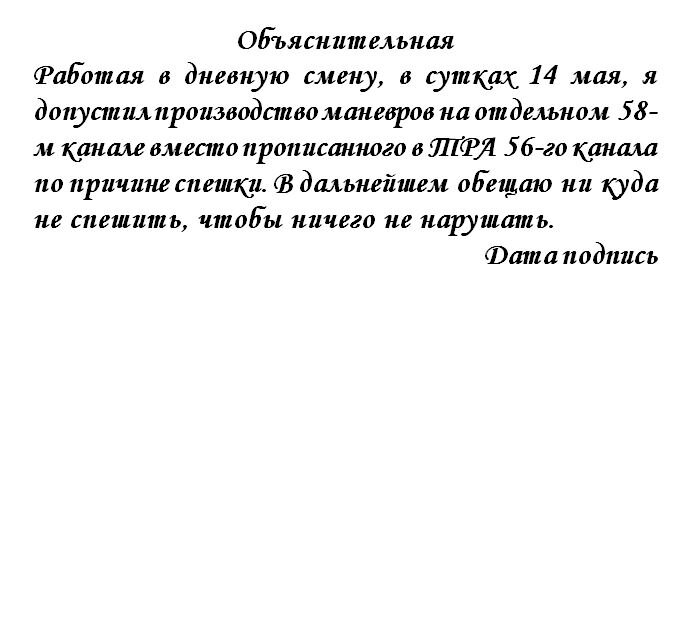 Объяснительная

Работая в дневную смену, в сутках 14 мая, я допустил производство маневров на отдельном 58-м канале вместо прописанного в ТРА 56-го канала по причине спешки. В дальнейшем обещаю ни куда не спешить, чтобы ничего не нарушать.

Дата подпись